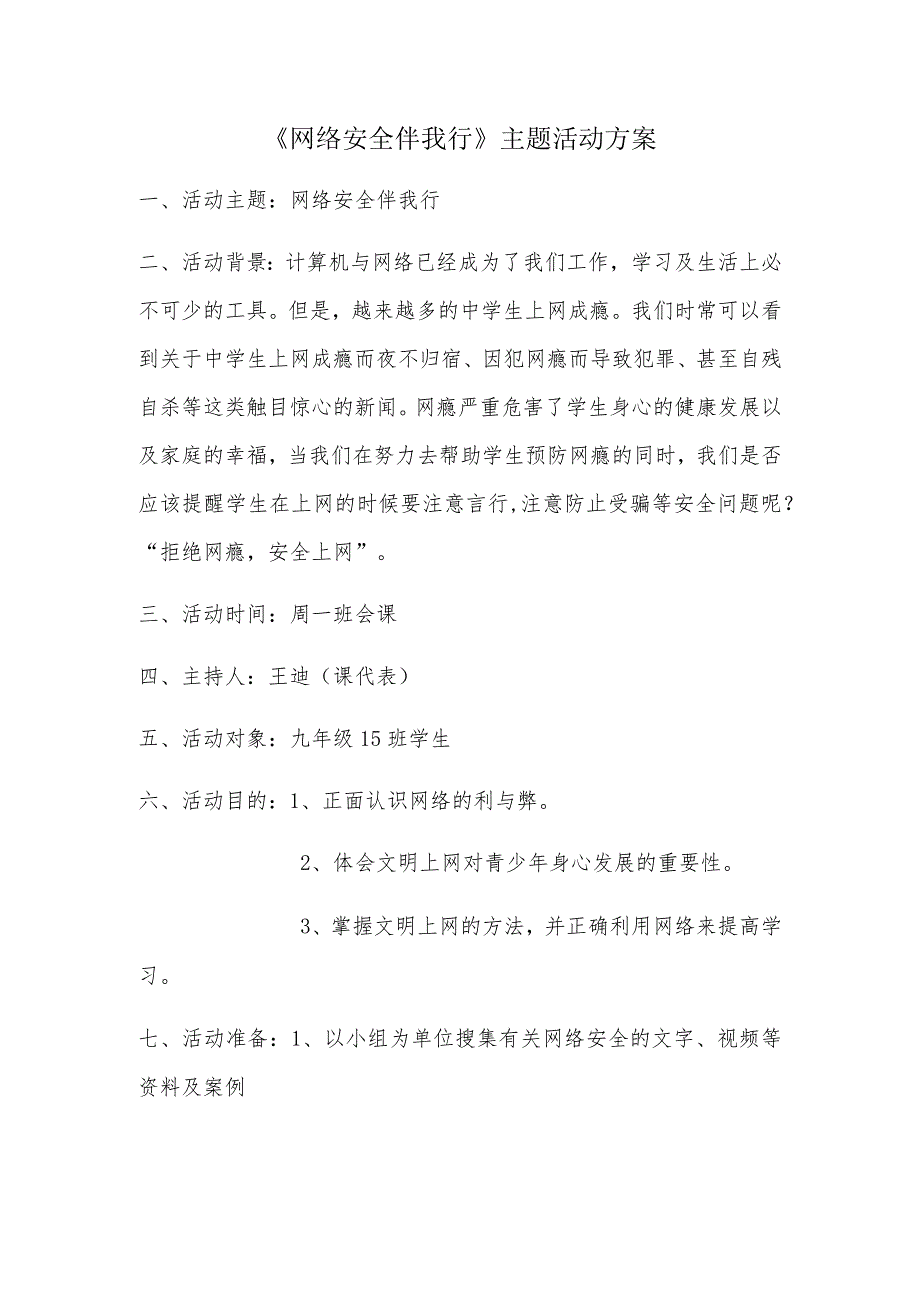 《网络安全伴我行》主题活动方案

一、活动主题：网络安全伴我行

二、活动背景：计算机与网络已经成为了我们工作，学习及生活上必不可少的工具。但是，越来越多的中学生上网成瘾。我们时常可以看到关于中学生上网成瘾而夜不归宿、因犯网瘾而导致犯罪、甚至自残自杀等这类触目惊心的新闻。网瘾严重危害了学生身心的健康发展以及家庭的幸福，当我们在努力去帮助学生预防网瘾的同时，我们是否应该提醒学生在上网的时候要注意言行,注意防止受骗等安全问题呢？“拒绝网瘾，安全上网”。

三、活动时间：周一班会课

四、主持人：王迪（课代表）

五、活动对象：九年级15班学生

六、活动目的：1、正面认识网络的利与弊。

2、体会文明上网对青少年身心发展的重要性。

3、掌握文明上网的方法，并正确利用网络来提高学习。

七、活动准备：1、以小组为单位搜集有关网络安全的文字、视频等资料及案例